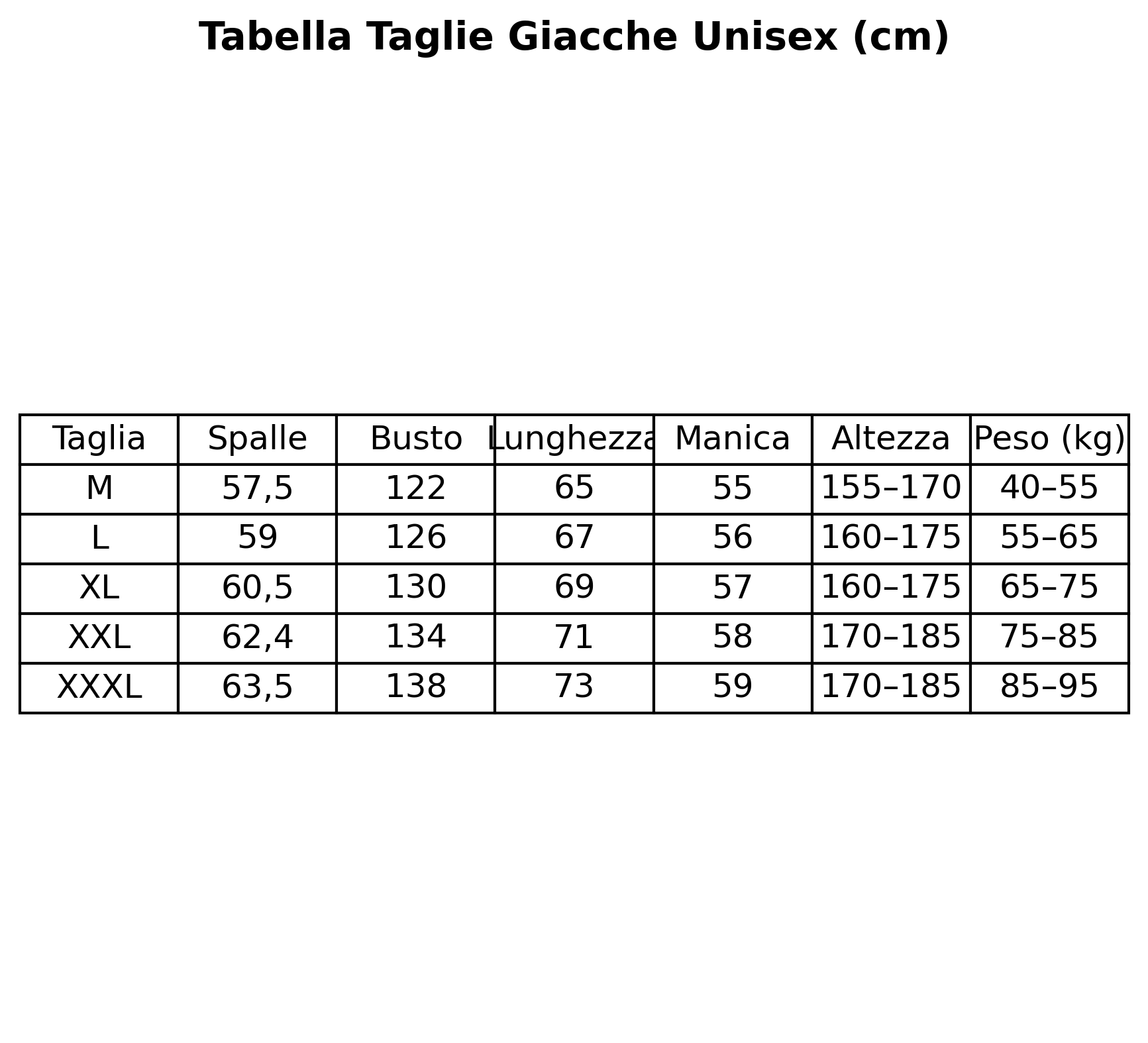 Tabella Taglie Giacche Unisex (cm)

| Taglia | Spalle | Busto | Lunghezza | Manica | Altezza | Peso (kg) |
|---|---|---|---|---|---|---|
| M | 57,5 | 122 | 65 | 55 | 155–170 | 40–55 |
| L | 59 | 126 | 67 | 56 | 160–175 | 55–65 |
| XL | 60,5 | 130 | 69 | 57 | 160–175 | 65–75 |
| XXL | 62,4 | 134 | 71 | 58 | 170–185 | 75–85 |
| XXXL | 63,5 | 138 | 73 | 59 | 170–185 | 85–95 |